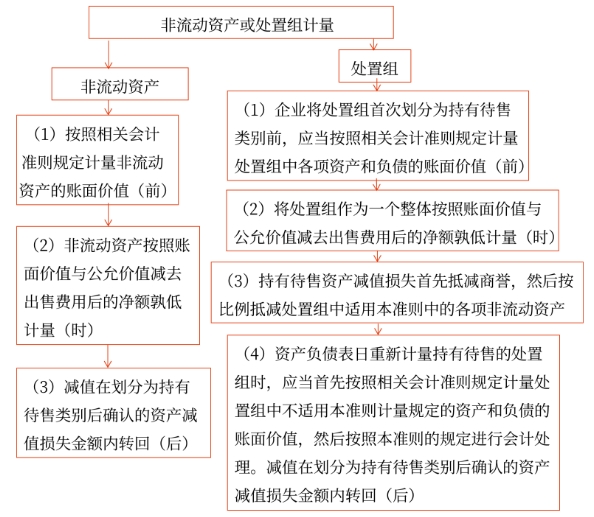 非流动资产或处置组计量

非流动资产

（1）按照相关会计准则规定计量非流动资产的账面价值（前）

（2）非流动资产按照账面价值与公允价值减去出售费用后的净额孰低计量（时）

（3）减值在划分为持有待售类别后确认的资产减值损失金额内转回（后）

处置组

（1）企业将处置组首次划分为持有待售类别前，应当按照相关会计准则规定计量处置组中各项资产和负债的账面价值（前）

（2）将处置组作为一个整体按照账面价值与公允价值减去出售费用后的净额孰低计量（时）

（3）持有待售资产减值损失首先抵减商誉，然后按比例抵减处置组中适用本准则中的各项非流动资产

（4）资产负债表日重新计量持有待售的处置组时，应当首先按照相关会计准则规定计量处置组中不适用本准则计量规定的资产和负债的账面价值，然后按照本准则的规定进行会计处理。减值在划分为持有待售类别后确认的资产减值损失金额内转回（后）